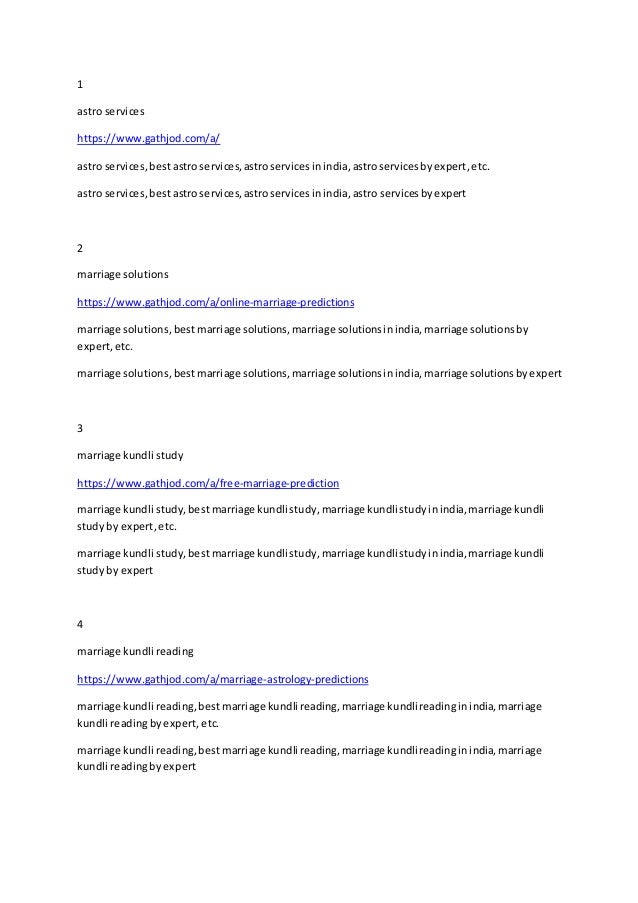 1

astro services

https://www.gathjod.com/a/

astro services, best astro services, astro services in india, astro services by expert, etc.

astro services, best astro services, astro services in india, astro services by expert

2

marriage solutions

https://www.gathjod.com/a/online-marriage-predictions

marriage solutions, best marriage solutions, marriage solutions in india, marriage solutions by expert, etc.

marriage solutions, best marriage solutions, marriage solutions in india, marriage solutions by expert

3

marriage kundli study

https://www.gathjod.com/a/free-marriage-prediction

marriage kundli study, best marriage kundli study, marriage kundli study in india, marriage kundli study by expert, etc.

marriage kundli study, best marriage kundli study, marriage kundli study in india, marriage kundli study by expert

4

marriage kundli reading

https://www.gathjod.com/a/marriage-astrology-predictions

marriage kundli reading, best marriage kundli reading, marriage kundli reading in india, marriage kundli reading by expert, etc.

marriage kundli reading, best marriage kundli reading, marriage kundli reading in india, marriage kundli reading by expert